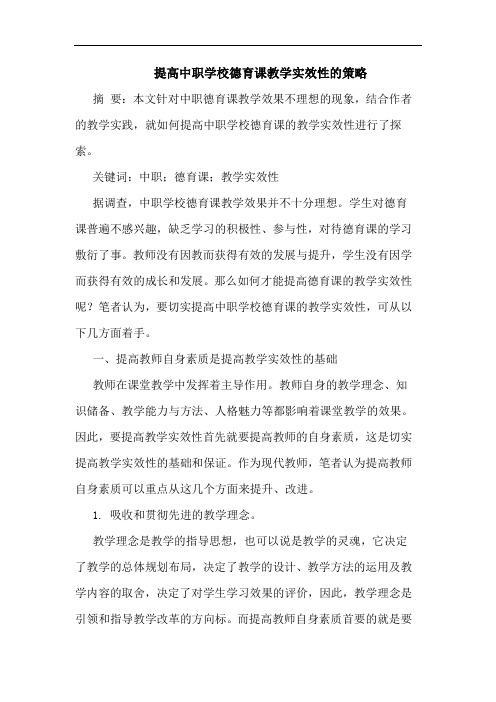 提高中职学校德育课教学实效性的策略

摘 要：本文针对中职德育课教学效果不理想的现象，结合作者的教学实践，就如何提高中职学校德育课的教学实效性进行了探索。

关键词：中职；德育课；教学实效性

据调查，中职学校德育课教学效果并不十分理想。学生对德育课普遍不感兴趣，缺乏学习的积极性、参与性，对待德育课的学习敷衍了事。教师没有因教而获得有效的发展与提升，学生没有因学而获得有效的成长和发展。那么如何才能提高德育课的教学实效性呢？笔者认为，要切实提高中职学校德育课的教学实效性，可从以下几方面着手。

一、提高教师自身素质是提高教学实效性的基础

教师在课堂教学中发挥着主导作用。教师自身的教学理念、知识储备、教学能力与方法、人格魅力等都影响着课堂教学的效果。因此，要提高教学实效性首先就要提高教师的自身素质，这是切实提高教学实效性的基础和保证。作为现代教师，笔者认为提高教师自身素质可以重点从这几个方面来提升、改进。

1. 吸收和贯彻先进的教学理念。

教学理念是教学的指导思想，也可以说是教学的灵魂，它决定了教学的总体规划布局，决定了教学的设计、教学方法的运用及教学内容的取舍，决定了对学生学习效果的评价，因此，教学理念是引领和指导教学改革的方向标。而提高教师自身素质首要的就是要